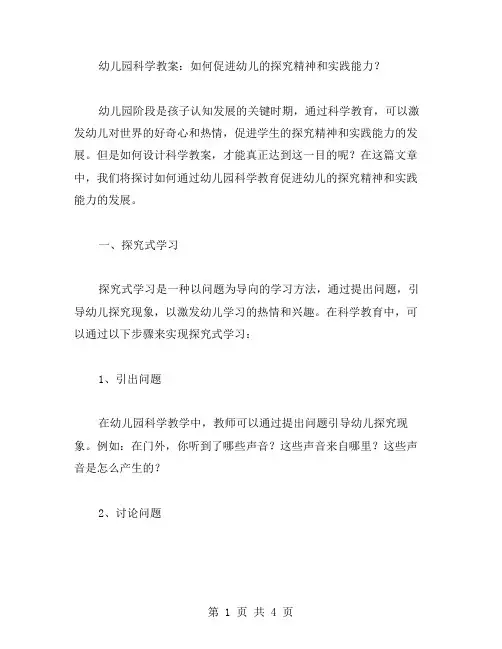 幼儿园科学教案：如何促进幼儿的探究精神和实践能力？

幼儿园阶段是孩子认知发展的关键时期，通过科学教育，可以激发幼儿对世界的好奇心和热情，促进学生的探究精神和实践能力的发展。但是如何设计科学教案，才能真正达到这一目的呢？在这篇文章中，我们将探讨如何通过幼儿园科学教育促进幼儿的探究精神和实践能力的发展。

一、探究式学习

探究式学习是一种以问题为导向的学习方法，通过提出问题，引导幼儿探究现象，以激发幼儿学习的热情和兴趣。在科学教育中，可以通过以下步骤来实现探究式学习：

1、引出问题

在幼儿园科学教学中，教师可以通过提出问题引导幼儿探究现象。例如：在门外，你听到了哪些声音？这些声音来自哪里？这些声音是怎么产生的？

2、讨论问题

第 1 页 共 4 页